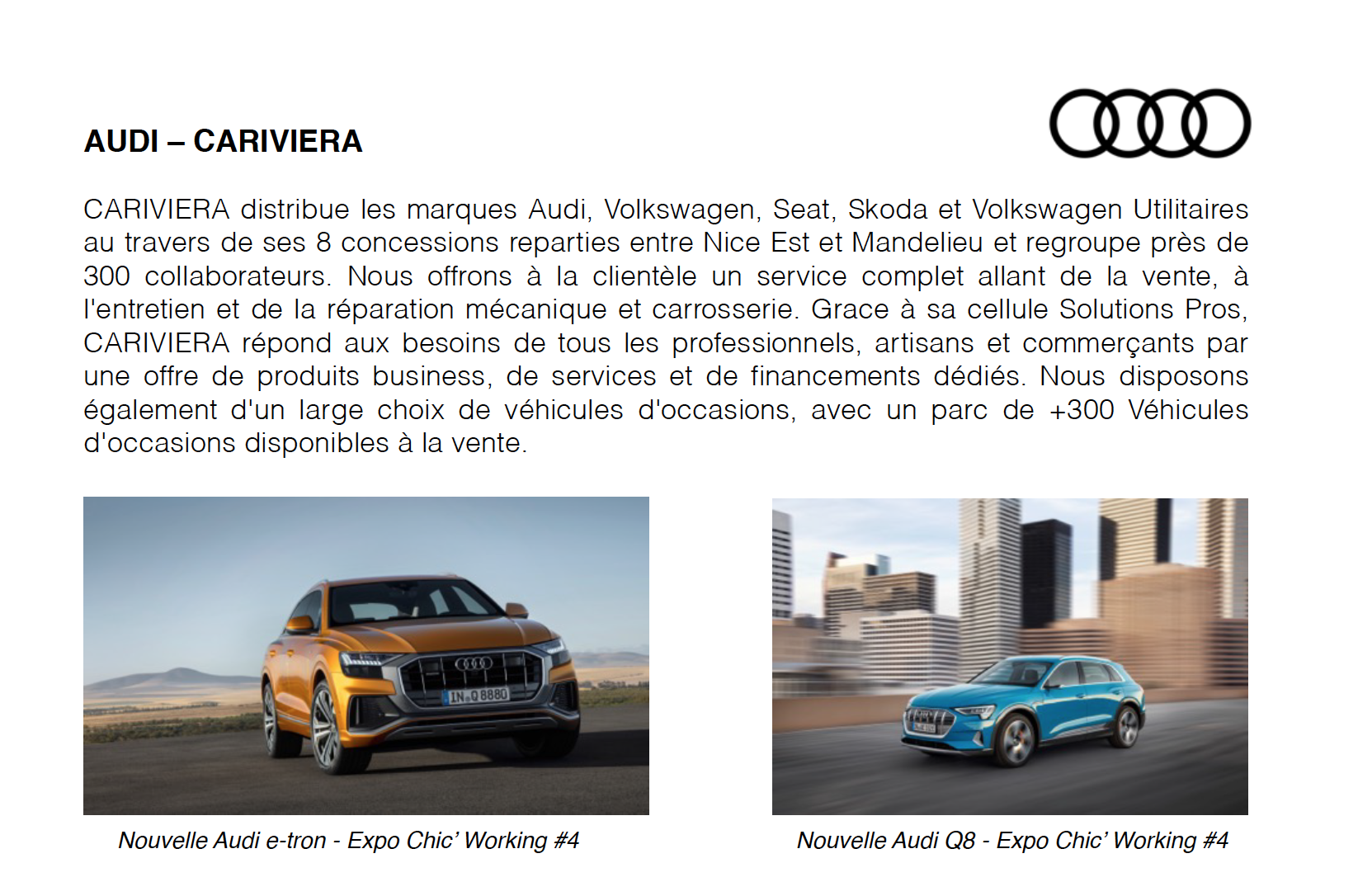 AUDI – CARIVIERA

CARIVIERA distribue les marques Audi, Volkswagen, Seat, Skoda et Volkswagen Utilitaires au travers de ses 8 concessions reparties entre Nice Est et Mandelieu et regroupe près de 300 collaborateurs. Nous offrons à la clientèle un service complet allant de la vente, à l'entretien et de la réparation mécanique et carrosserie. Grace à sa cellule Solutions Pros, CARIVIERA répond aux besoins de tous les professionnels, artisans et commerçants par une offre de produits business, de services et de financements dédiés. Nous disposons également d'un large choix de véhicules d'occasions, avec un parc de +300 Véhicules d'occasions disponibles à la vente.

IN Q 8880

Nouvelle Audi e-tron - Expo Chic' Working #4

Nouvelle Audi Q8 - Expo Chic' Working #4